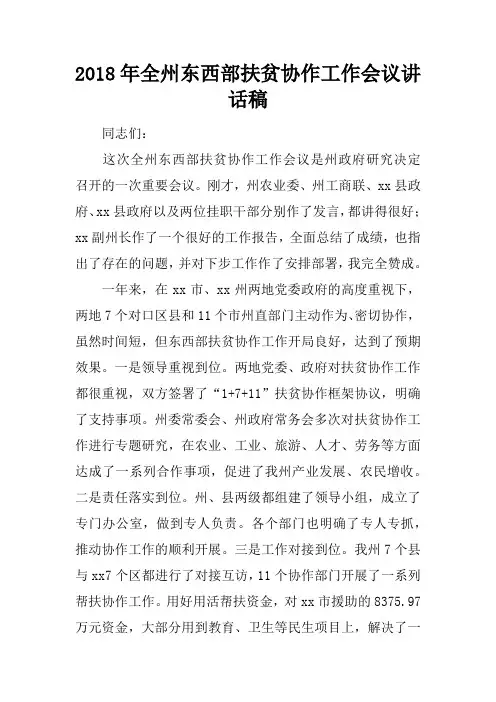 2018年全州东西部扶贫协作工作会议讲话稿

同志们：

这次全州东西部扶贫协作工作会议是州政府研究决定召开的一次重要会议。刚才，州农业委、州工商联、xx县政府、xx县政府以及两位挂职干部分别作了发言，都讲得很好；xx副州长作了一个很好的工作报告，全面总结了成绩，也指出了存在的问题，并对下步工作作了安排部署，我完全赞成。

一年来，在xx市、xx州两地党委政府的高度重视下，两地7个对口区县和11个市州直部门主动作为、密切协作，虽然时间短，但东西部扶贫协作工作开局良好，达到了预期效果。一是领导重视到位。两地党委、政府对扶贫协作工作都很重视，双方签署了“1+7+11”扶贫协作框架协议，明确了支持事项。州委常委会、州政府常务会多次对扶贫协作工作进行专题研究，在农业、工业、旅游、人才、劳务等方面达成了一系列合作事项，促进了我州产业发展、农民增收。二是责任落实到位。州、县两级都组建了领导小组，成立了专门办公室，做到专人负责。各个部门也明确了专人专抓，推动协作工作的顺利开展。三是工作对接到位。我州7个县与xx7个区都进行了对接互访，11个协作部门开展了一系列帮扶协作工作。用好用活帮扶资金，对xx市援助的8375.97万元资金，大部分用到教育、卫生等民生项目上，解决了一